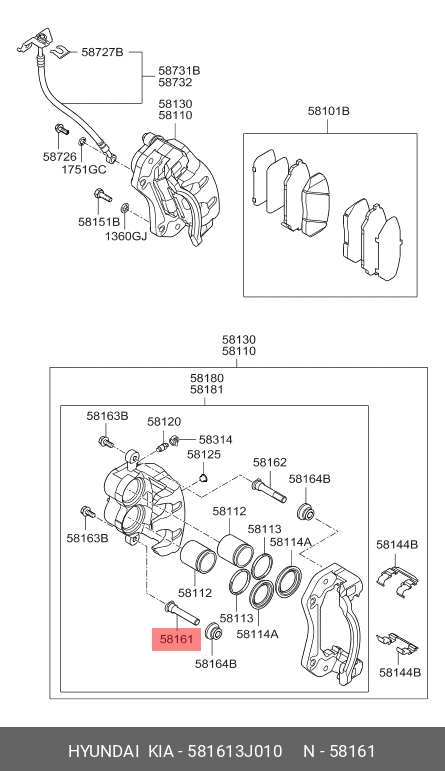 58727B
58731B
58732
58130
58110
58101B
58726
1751GC
58151B
1360GJ

58130
58110
58180
58181
58163B
58120
58314
58125
58162
58164B
58163B
58112
58113
58114A
58144B
58112
58113
58114A
58161
58164B
58144B

HYUNDAI KIA - 581613J010 N - 58161